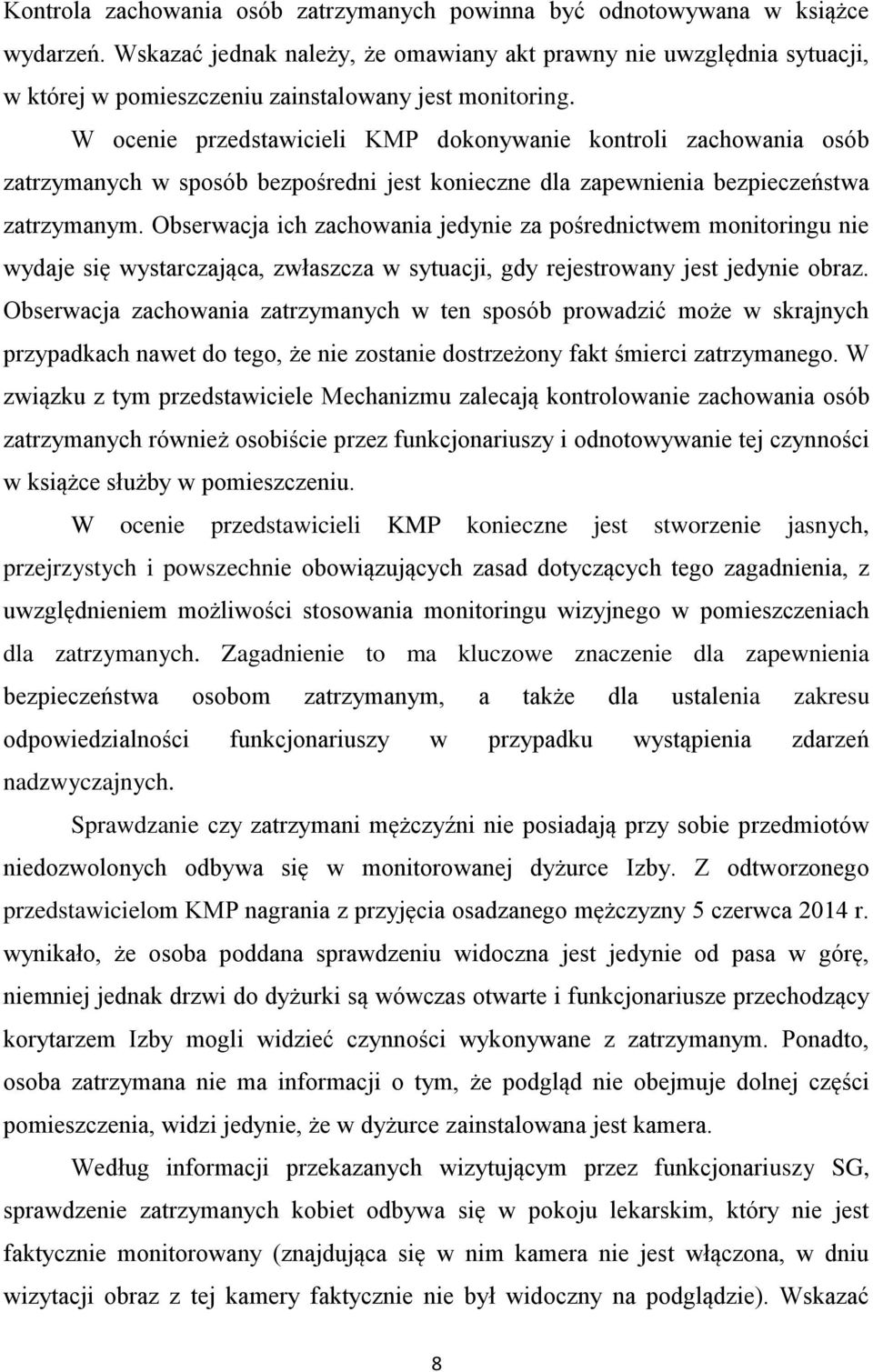 Kontrola zachowania osób zatrzymanych powinna być odnotowywana w książce wydarzeń. Wskazać jednak należy, że omawiany akt prawny nie uwzględnia sytuacji, w której w pomieszczeniu zainstalowany jest monitoring.

W ocenie przedstawicieli KMP dokonywanie kontroli zachowania osób zatrzymanych w sposób bezpośredni jest konieczne dla zapewnienia bezpieczeństwa zatrzymanym. Obserwacja ich zachowania jedynie za pośrednictwem monitoringu nie wydaje się wystarczająca, zwłaszcza w sytuacji, gdy rejestrowany jest jedynie obraz. Obserwacja zachowania zatrzymanych w ten sposób prowadzić może w skrajnych przypadkach nawet do tego, że nie zostanie dostrzeżony fakt śmierci zatrzymanego. W związku z tym przedstawiciele Mechanizmu zalecają kontrolowanie zachowania osób zatrzymanych również osobiście przez funkcjonariuszy i odnotowywanie tej czynności w książce służby w pomieszczeniu.

W ocenie przedstawicieli KMP konieczne jest stworzenie jasnych, przejrzystych i powszechnie obowiązujących zasad dotyczących tego zagadnienia, z uwzględnieniem możliwości stosowania monitoringu wizyjnego w pomieszczeniach dla zatrzymanych. Zagadnienie to ma kluczowe znaczenie dla zapewnienia bezpieczeństwa osobom zatrzymanym, a także dla ustalenia zakresu odpowiedzialności funkcjonariuszy w przypadku wystąpienia zdarzeń nadzwyczajnych.

Sprawdzanie czy zatrzymani mężczyźni nie posiadają przy sobie przedmiotów niedozwolonych odbywa się w monitorowanej dyżurce Izby. Z odtworzonego przedstawicielom KMP nagrania z przyjęcia osadzanego mężczyzny 5 czerwca 2014 r. wynikało, że osoba poddana sprawdzeniu widoczna jest jedynie od pasa w górę, niemniej jednak drzwi do dyżurki są wówczas otwarte i funkcjonariusze przechodzący korytarzem Izby mogli widzieć czynności wykonywane z zatrzymanym. Ponadto, osoba zatrzymana nie ma informacji o tym, że podgląd nie obejmuje dolnej części pomieszczenia, widzi jedynie, że w dyżurce zainstalowana jest kamera.

Według informacji przekazanych wizytującym przez funkcjonariuszy SG, sprawdzenie zatrzymanych kobiet odbywa się w pokoju lekarskim, który nie jest faktycznie monitorowany (znajdująca się w nim kamera nie jest włączona, w dniu wizytacji obraz z tej kamery faktycznie nie był widoczny na podglądzie). Wskazać

8